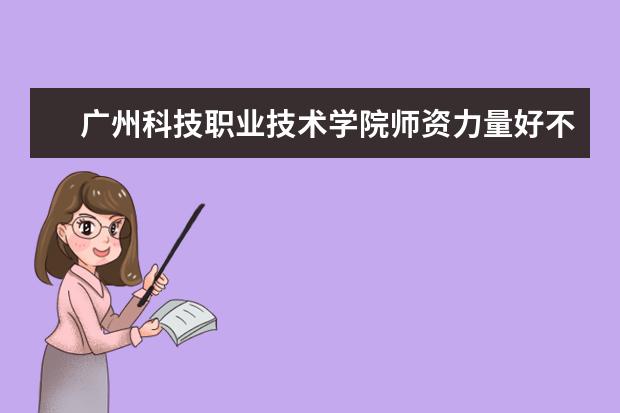 广州科技职业技术学院师资力量好不